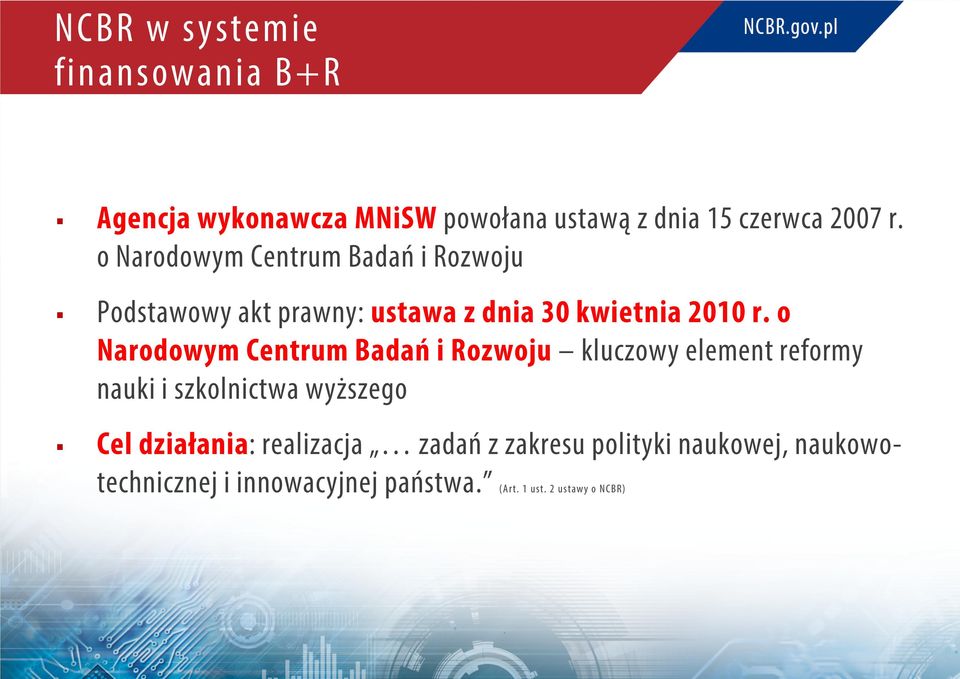 NCBR w systemie finansowania B+R

NCBR.gov.pl

▪ Agencja wykonawcza MNiSW powołana ustawą z dnia 15 czerwca 2007 r. o Narodowym Centrum Badań i Rozwoju

▪ Podstawowy akt prawny: ustawa z dnia 30 kwietnia 2010 r. o Narodowym Centrum Badań i Rozwoju – kluczowy element reformy nauki i szkolnictwa wyższego

▪ Cel działania: realizacja „… zadań z zakresu polityki naukowej, naukowo-technicznej i innowacyjnej państwa.” (Art. 1 ust. 2 ustawy o NCBR)